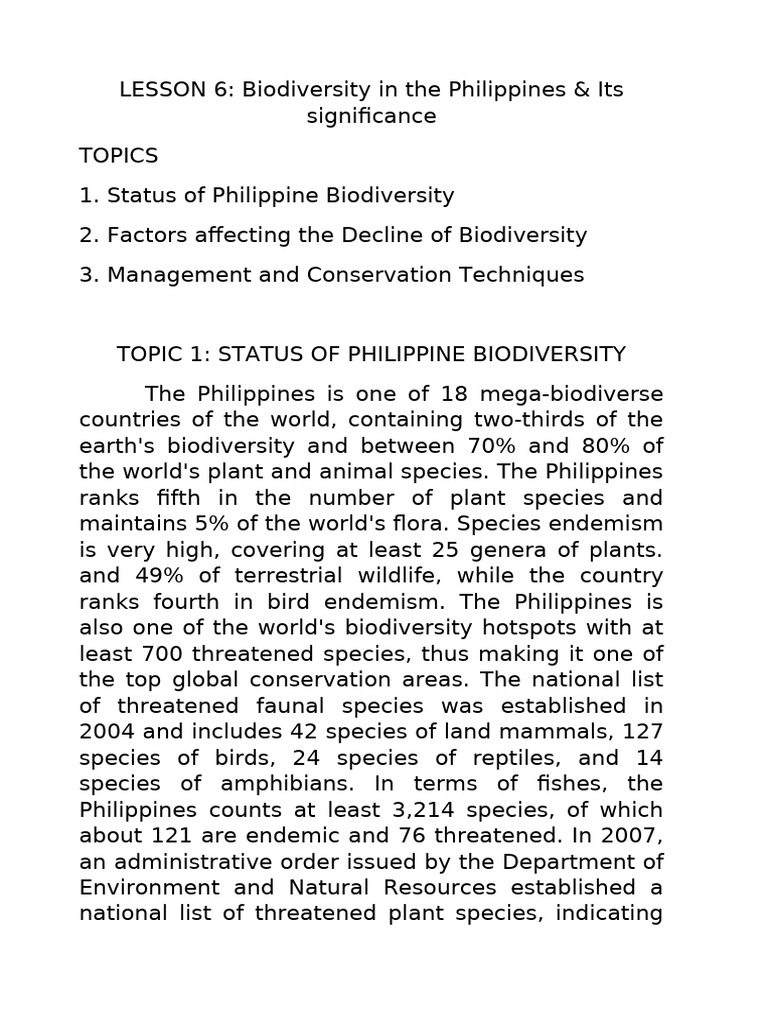 LESSON 6: Biodiversity in the Philippines & Its significance

TOPICS

1. Status of Philippine Biodiversity

2. Factors affecting the Decline of Biodiversity

3. Management and Conservation Techniques

TOPIC 1: STATUS OF PHILIPPINE BIODIVERSITY

The Philippines is one of 18 mega-biodiverse countries of the world, containing two-thirds of the earth's biodiversity and between 70% and 80% of the world's plant and animal species. The Philippines ranks fifth in the number of plant species and maintains 5% of the world's flora. Species endemism is very high, covering at least 25 genera of plants. and 49% of terrestrial wildlife, while the country ranks fourth in bird endemism. The Philippines is also one of the world's biodiversity hotspots with at least 700 threatened species, thus making it one of the top global conservation areas. The national list of threatened faunal species was established in 2004 and includes 42 species of land mammals, 127 species of birds, 24 species of reptiles, and 14 species of amphibians. In terms of fishes, the Philippines counts at least 3,214 species, of which about 121 are endemic and 76 threatened. In 2007, an administrative order issued by the Department of Environment and Natural Resources established a national list of threatened plant species, indicating